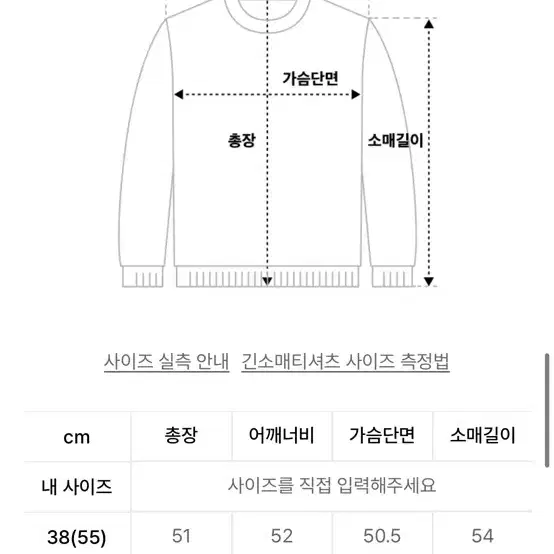 가슴단면

총장

소매길이

사이즈 실측 안내　긴소매티셔츠 사이즈 측정법

| cm | 총장 | 어깨너비 | 가슴단면 | 소매길이 |
|---|---|---|---|---|
| 내 사이즈 | 사이즈를 직접 입력해주세요 | | | |
| 38(55) | 51 | 52 | 50.5 | 54 |